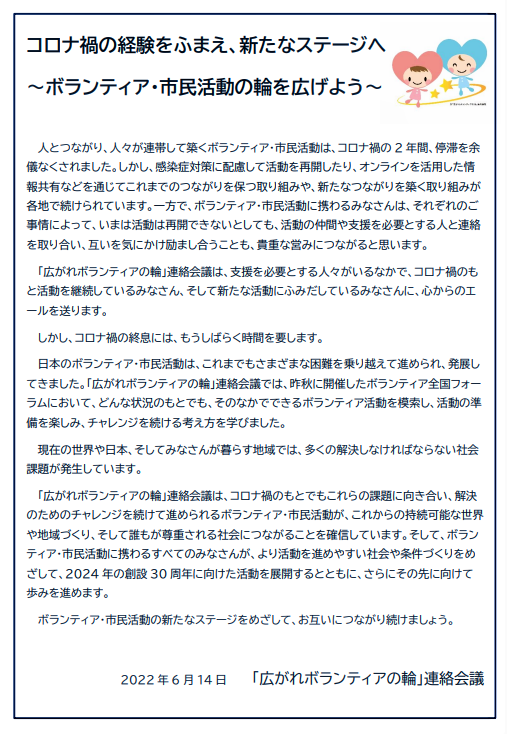 コロナ禍の経験をふまえ、新たなステージへ
～ボランティア・市民活動の輪を広げよう～

人とつながり、人々が連帯して築くボランティア・市民活動は、コロナ禍の2年間、停滞を余儀なくされました。しかし、感染症対策に配慮して活動を再開したり、オンラインを活用した情報共有などを通じてこれまでのつながりを保つ取り組みや、新たなつながりを築く取り組みが各地で続けられています。一方で、ボランティア・市民活動に携わるみなさんは、それぞれのご事情によって、いまは活動は再開できないとしても、活動の仲間や支援を必要とする人と連絡を取り合い、互いを気にかけ励まし合うことも、貴重な営みにつながると思います。

「広がれボランティアの輪」連絡会議は、支援を必要とする人々がいるなかで、コロナ禍のもと活動を継続しているみなさん、そして新たな活動にふみだしているみなさんに、心からのエールを送ります。

しかし、コロナ禍の終息には、もうしばらく時間を要します。

日本のボランティア・市民活動は、これまでもさまざまな困難を乗り越えて進められ、発展してきました。「広がれボランティアの輪」連絡会議では、昨秋に開催したボランティア全国フォーラムにおいて、どんな状況のもとでも、そのなかでできるボランティア活動を模索し、活動の準備を楽しみ、チャレンジを続ける考え方を学びました。

現在の世界や日本、そしてみなさんが暮らす地域では、多くの解決しなければならない社会課題が発生しています。

「広がれボランティアの輪」連絡会議は、コロナ禍のもとでもこれらの課題に向き合い、解決のためのチャレンジを続けて進められるボランティア・市民活動が、これからの持続可能な世界や地域づくり、そして誰もが尊重される社会につながることを確信しています。そして、ボランティア・市民活動に携わるすべてのみなさんが、より活動を進めやすい社会や条件づくりをめざして、2024年の創設30周年に向けた活動を展開するとともに、さらにその先に向けて歩みを進めます。

ボランティア・市民活動の新たなステージをめざして、お互いにつながり続けましょう。

2022年6月14日　「広がれボランティアの輪」連絡会議